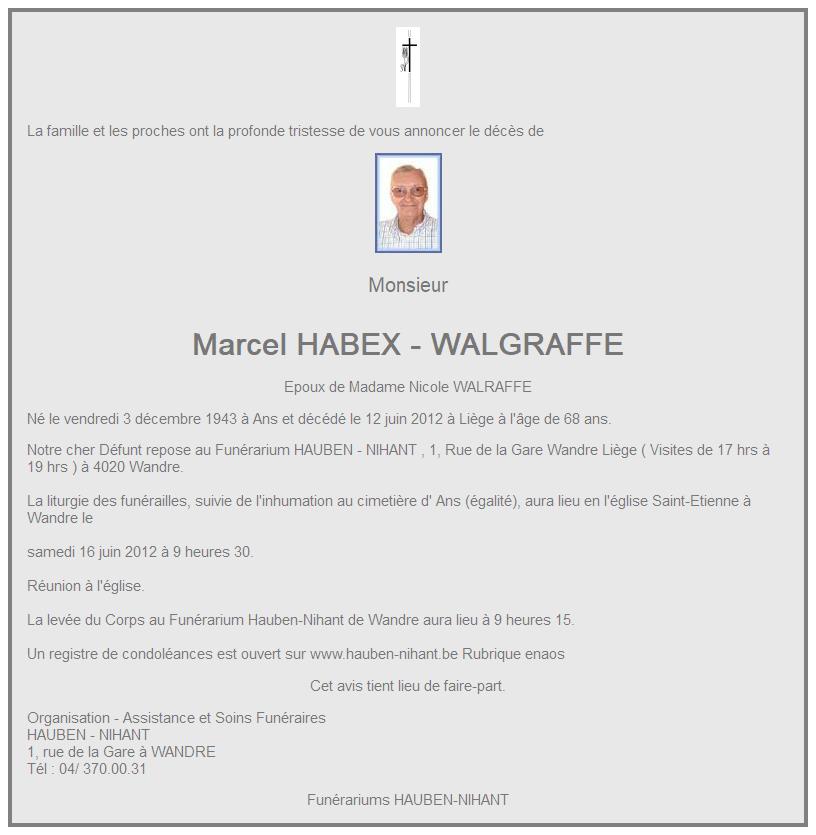 La famille et les proches ont la profonde tristesse de vous annoncer le décès de

Monsieur

Marcel HABEX - WALGRAFFE

Epoux de Madame Nicole WALRAFFE

Né le vendredi 3 décembre 1943 à Ans et décédé le 12 juin 2012 à Liège à l'âge de 68 ans.

Notre cher Défunt repose au Funérarium HAUBEN - NIHANT , 1, Rue de la Gare Wandre Liège ( Visites de 17 hrs à 19 hrs ) à 4020 Wandre.

La liturgie des funérailles, suivie de l'inhumation au cimetière d' Ans (égalité), aura lieu en l'église Saint-Etienne à Wandre le

samedi 16 juin 2012 à 9 heures 30.

Réunion à l'église.

La levée du Corps au Funérarium Hauben-Nihant de Wandre aura lieu à 9 heures 15.

Un registre de condoléances est ouvert sur www.hauben-nihant.be Rubrique enaos

Cet avis tient lieu de faire-part.

Organisation - Assistance et Soins Funéraires
HAUBEN - NIHANT
1, rue de la Gare à WANDRE
Tél : 04/ 370.00.31

Funérariums HAUBEN-NIHANT